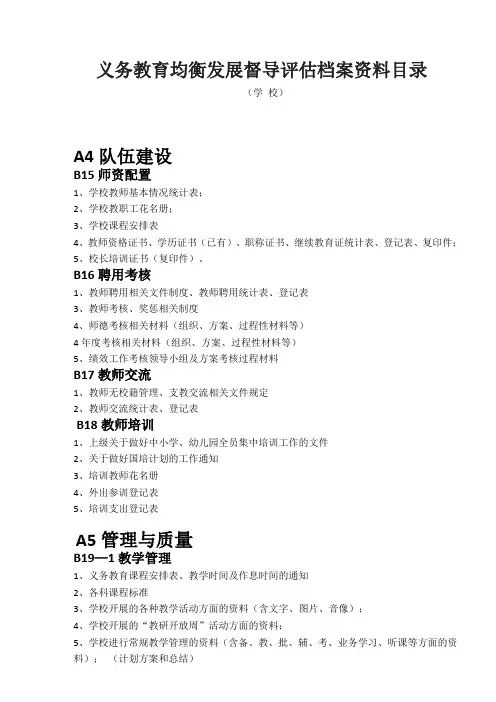 义务教育均衡发展督导评估档案资料目录

（学 校）

A4 队伍建设

B15 师资配置

1、学校教师基本情况统计表；

2、学校教职工花名册；

3、学校课程安排表

4、教师资格证书、学历证书（已有）、职称证书、继续教育证统计表、登记表、复印件；

5、校长培训证书（复印件）．

B16 聘用考核

1、教师聘用相关文件制度、教师聘用统计表、登记表

3、教师考核、奖惩相关制度

4、师德考核相关材料（组织、方案、过程性材料等）

4 年度考核相关材料（组织、方案、过程性材料等）

5、绩效工作考核领导小组及方案考核过程材料

B17 教师交流

1、教师无校籍管理、支教交流相关文件规定

2、教师交流统计表、登记表

B18 教师培训

1、上级关于做好中小学、幼儿园全员集中培训工作的文件

2、关于做好国培计划的工作通知

3、培训教师花名册

4、外出参训登记表

5、培训支出登记表

A5 管理与质量

B19—1 教学管理

1、义务教育课程安排表、教学时间及作息时间的通知

2、各科课程标准

3、学校开展的各种教学活动方面的资料（含文字、图片、音像）；

4、学校开展的“教研开放周”活动方面的资料；

5、学校进行常规教学管理的资料（含备、教、批、辅、考、业务学习、听课等方面的资料）；（计划方案和总结）